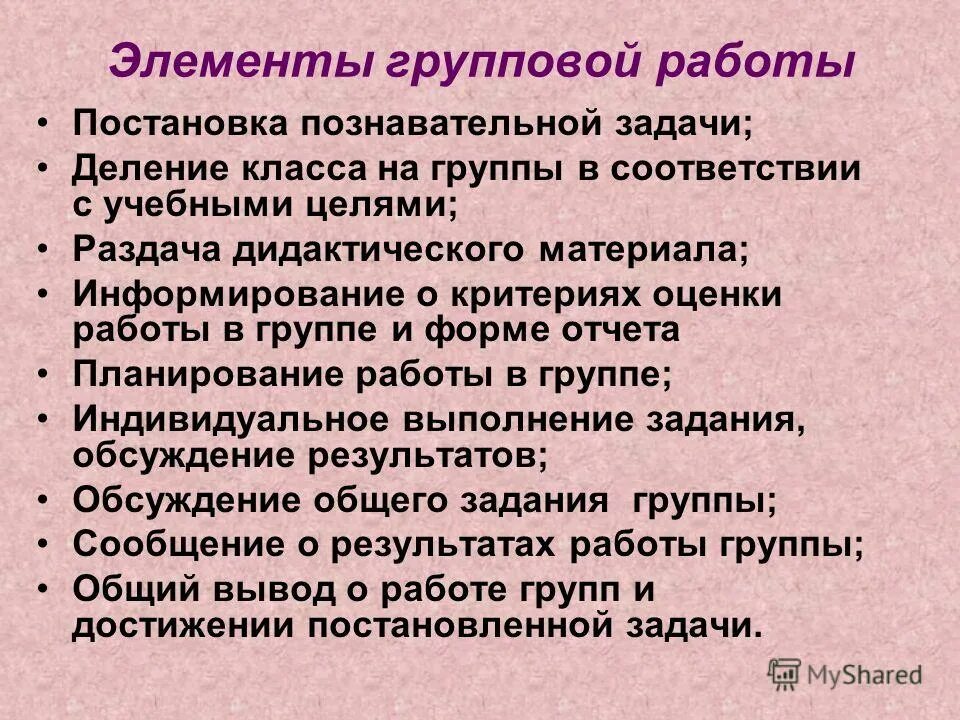 Элементы групповой работы

• Постановка познавательной задачи;
• Деление класса на группы в соответствии с учебными целями;
• Раздача дидактического материала;
• Информирование о критериях оценки работы в группе и форме отчета
• Планирование работы в группе;
• Индивидуальное выполнение задания, обсуждение результатов;
• Обсуждение общего задания группы;
• Сообщение о результатах работы группы;
• Общий вывод о работе групп и достижении постановленной задачи.

MyShared